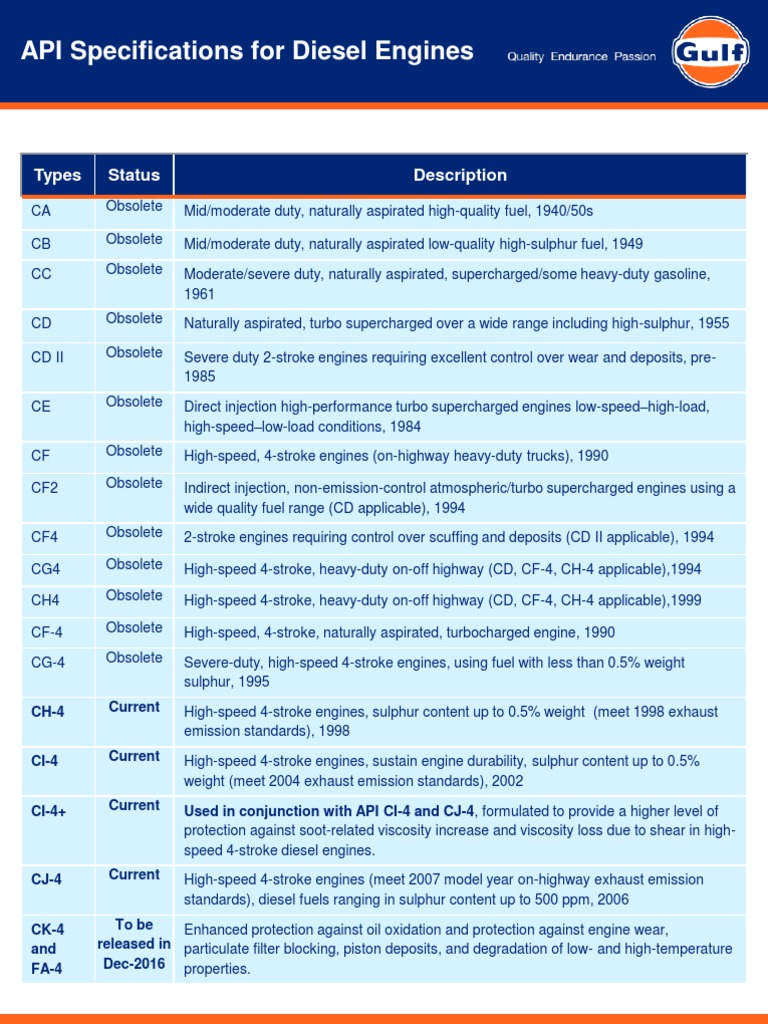 API Specifications for Diesel Engines

Quality Endurance Passion

Gulf

| Types | Status | Description |
|---|---|---|
| CA | Obsolete | Mid/moderate duty, naturally aspirated high-quality fuel, 1940/50s |
| CB | Obsolete | Mid/moderate duty, naturally aspirated low-quality high-sulphur fuel, 1949 |
| CC | Obsolete | Moderate/severe duty, naturally aspirated, supercharged/some heavy-duty gasoline, 1961 |
| CD | Obsolete | Naturally aspirated, turbo supercharged over a wide range including high-sulphur, 1955 |
| CD II | Obsolete | Severe duty 2-stroke engines requiring excellent control over wear and deposits, pre-1985 |
| CE | Obsolete | Direct injection high-performance turbo supercharged engines low-speed–high-load, high-speed–low-load conditions, 1984 |
| CF | Obsolete | High-speed, 4-stroke engines (on-highway heavy-duty trucks), 1990 |
| CF2 | Obsolete | Indirect injection, non-emission-control atmospheric/turbo supercharged engines using a wide quality fuel range (CD applicable), 1994 |
| CF4 | Obsolete | 2-stroke engines requiring control over scuffing and deposits (CD II applicable), 1994 |
| CG4 | Obsolete | High-speed 4-stroke, heavy-duty on-off highway (CD, CF-4, CH-4 applicable),1994 |
| CH4 | Obsolete | High-speed 4-stroke, heavy-duty on-off highway (CD, CF-4, CH-4 applicable),1999 |
| CF-4 | Obsolete | High-speed, 4-stroke, naturally aspirated, turbocharged engine, 1990 |
| CG-4 | Obsolete | Severe-duty, high-speed 4-stroke engines, using fuel with less than 0.5% weight sulphur, 1995 |
| CH-4 | Current | High-speed 4-stroke engines, sulphur content up to 0.5% weight (meet 1998 exhaust emission standards), 1998 |
| CI-4 | Current | High-speed 4-stroke engines, sustain engine durability, sulphur content up to 0.5% weight (meet 2004 exhaust emission standards), 2002 |
| CI-4+ | Current | Used in conjunction with API CI-4 and CJ-4, formulated to provide a higher level of protection against soot-related viscosity increase and viscosity loss due to shear in high-speed 4-stroke diesel engines. |
| CJ-4 | Current | High-speed 4-stroke engines (meet 2007 model year on-highway exhaust emission standards), diesel fuels ranging in sulphur content up to 500 ppm, 2006 |
| CK-4 and FA-4 | To be released in Dec-2016 | Enhanced protection against oil oxidation and protection against engine wear, particulate filter blocking, piston deposits, and degradation of low- and high-temperature properties. |